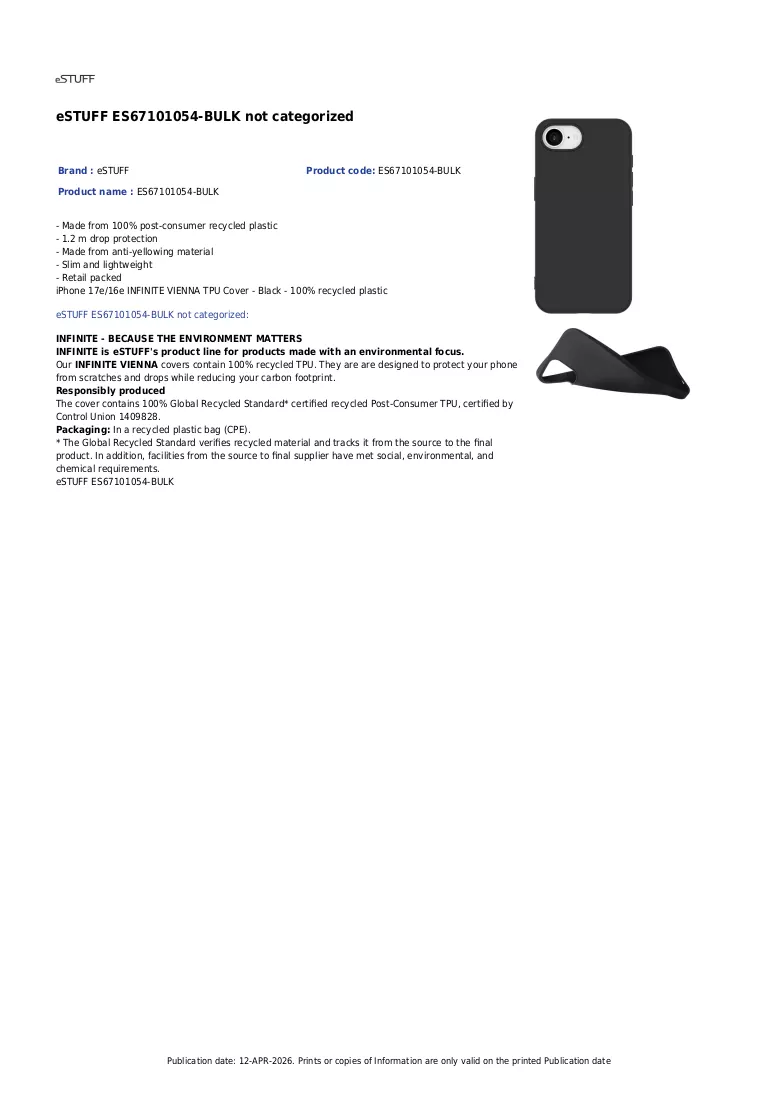 eSTUFF

eSTUFF ES67101054-BULK not categorized

Brand : eSTUFF

Product code: ES67101054-BULK

Product name : ES67101054-BULK

- Made from 100% post-consumer recycled plastic
- 1.2 m drop protection
- Made from anti-yellowing material
- Slim and lightweight
- Retail packed
iPhone 17e/16e INFINITE VIENNA TPU Cover - Black - 100% recycled plastic

eSTUFF ES67101054-BULK not categorized:

INFINITE - BECAUSE THE ENVIRONMENT MATTERS
INFINITE is eSTUFF's product line for products made with an environmental focus.
Our INFINITE VIENNA covers contain 100% recycled TPU. They are are designed to protect your phone from scratches and drops while reducing your carbon footprint.
Responsibly produced
The cover contains 100% Global Recycled Standard* certified recycled Post-Consumer TPU, certified by Control Union 1409828.
Packaging: In a recycled plastic bag (CPE).
* The Global Recycled Standard verifies recycled material and tracks it from the source to the final product. In addition, facilities from the source to final supplier have met social, environmental, and chemical requirements.
eSTUFF ES67101054-BULK

Publication date: 12-APR-2026. Prints or copies of Information are only valid on the printed Publication date